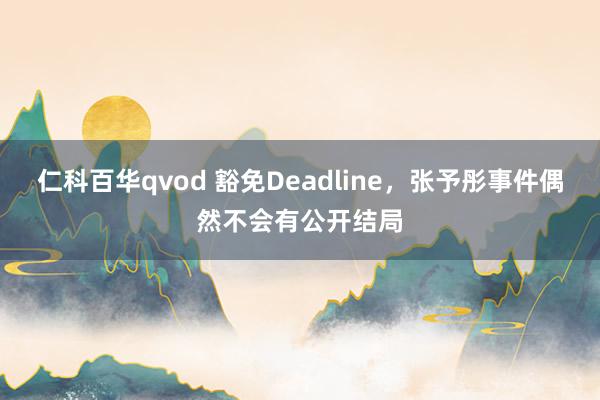 仁科百华qvod 豁免Deadline，张予彤事件偶然不会有公开结局